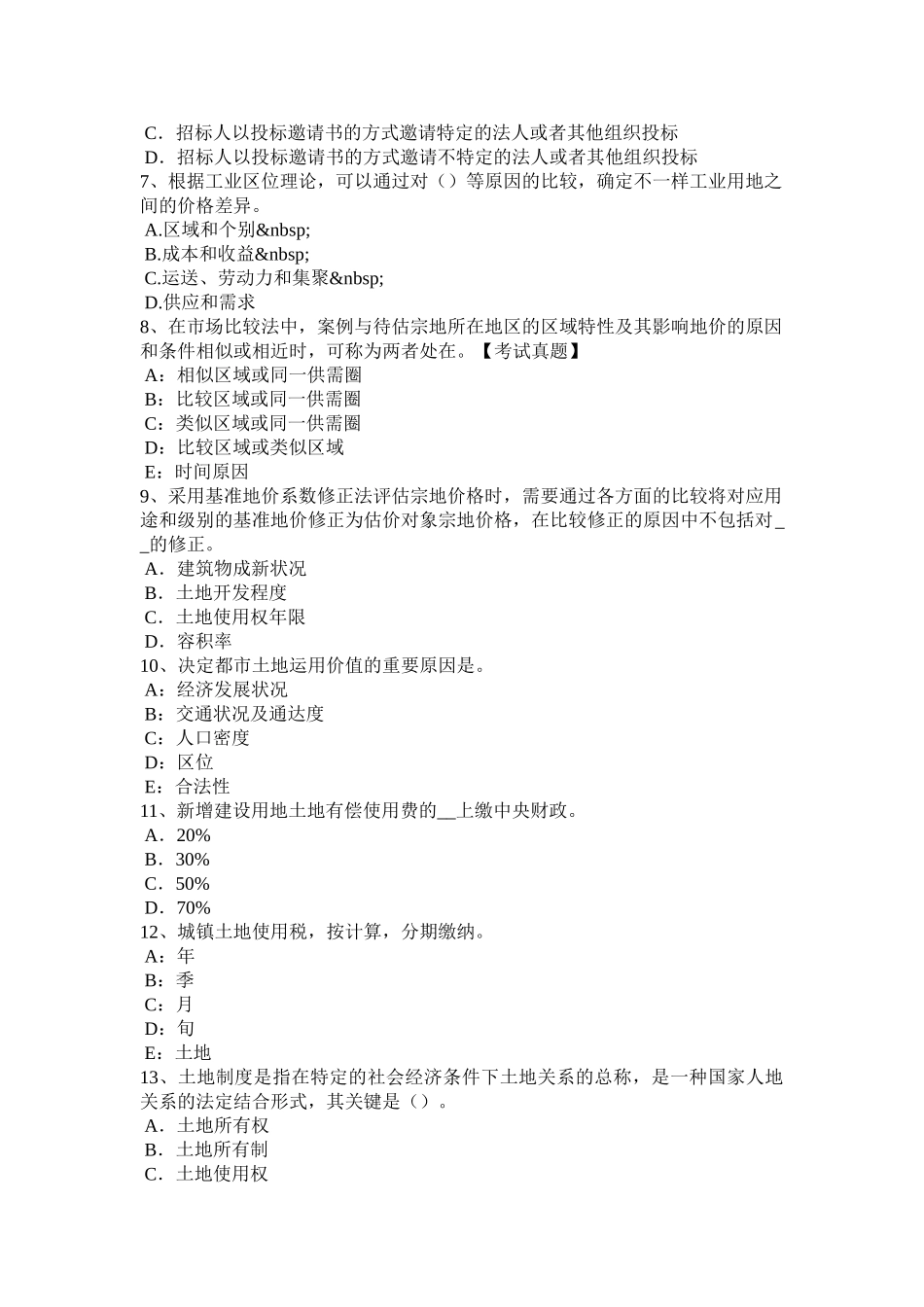 C．招标人以投标邀请书的方式邀请特定的法人或者其他组织投标
D．招标人以投标邀请书的方式邀请不特定的法人或者其他组织投标
7、根据工业区位理论，可以通过对（）等原因的比较，确定不一样工业用地之间的价格差异。
A.区域和个别&nbsp;
B.成本和收益&nbsp;
C.运送、劳动力和集聚&nbsp;
D.供应和需求
8、在市场比较法中，案例与待估宗地所在地区的区域特性及其影响地价的原因和条件相似或相近时，可称为两者处在。【考试真题】
A：相似区域或同一供需圈
B：比较区域或同一供需圈
C：类似区域或同一供需圈
D：比较区域或类似区域
E：时间原因
9、采用基准地价系数修正法评估宗地价格时，需要通过各方面的比较将对应用途和级别的基准地价修正为估价对象宗地价格，在比较修正的原因中不包括对__的修正。
A．建筑物成新状况
B．土地开发程度
C．土地使用权年限
D．容积率
10、决定都市土地运用价值的重要原因是。
A：经济发展状况
B：交通状况及通达度
C：人口密度
D：区位
E：合法性
11、新增建设用地土地有偿使用费的__上缴中央财政。
A．20%
B．30%
C．50%
D．70%
12、城镇土地使用税，按计算，分期缴纳。
A：年
B：季
C：月
D：旬
E：土地
13、土地制度是指在特定的社会经济条件下土地关系的总称，是一种国家人地关系的法定结合形式，其关键是（）。
A．土地所有权
B．土地所有制
C．土地使用权